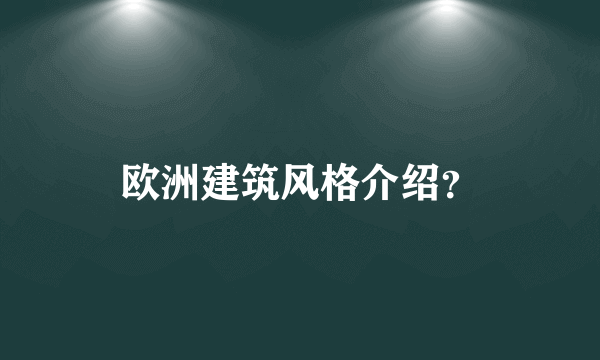 欧洲建筑风格介绍?